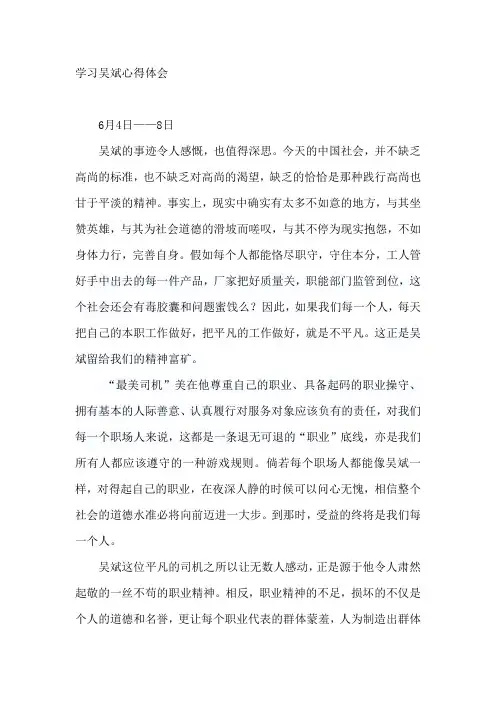 学习吴斌心得体会

6月4日——8日

吴斌的事迹令人感慨，也值得深思。今天的中国社会，并不缺乏高尚的标准，也不缺乏对高尚的渴望，缺乏的恰恰是那种践行高尚也甘于平淡的精神。事实上，现实中确实有太多不如意的地方，与其坐赞英雄，与其为社会道德的滑坡而嗟叹，与其不停为现实抱怨，不如身体力行，完善自身。假如每个人都能恪尽职守，守住本分，工人管好手中出去的每一件产品，厂家把好质量关，职能部门监管到位，这个社会还会有毒胶囊和问题蜜饯么？因此，如果我们每一个人，每天把自己的本职工作做好，把平凡的工作做好，就是不平凡。这正是吴斌留给我们的精神富矿。

“最美司机”美在他尊重自己的职业、具备起码的职业操守、拥有基本的人际善意、认真履行对服务对象应该负有的责任，对我们每一个职场人来说，这都是一条退无可退的“职业”底线，亦是我们所有人都应该遵守的一种游戏规则。倘若每个职场人都能像吴斌一样，对得起自己的职业，在夜深人静的时候可以问心无愧，相信整个社会的道德水准必将向前迈进一大步。到那时，受益的终将是我们每一个人。

吴斌这位平凡的司机之所以让无数人感动，正是源于他令人肃然起敬的一丝不苟的职业精神。相反，职业精神的不足，损坏的不仅是个人的道德和名誉，更让每个职业代表的群体蒙羞，人为制造出群体